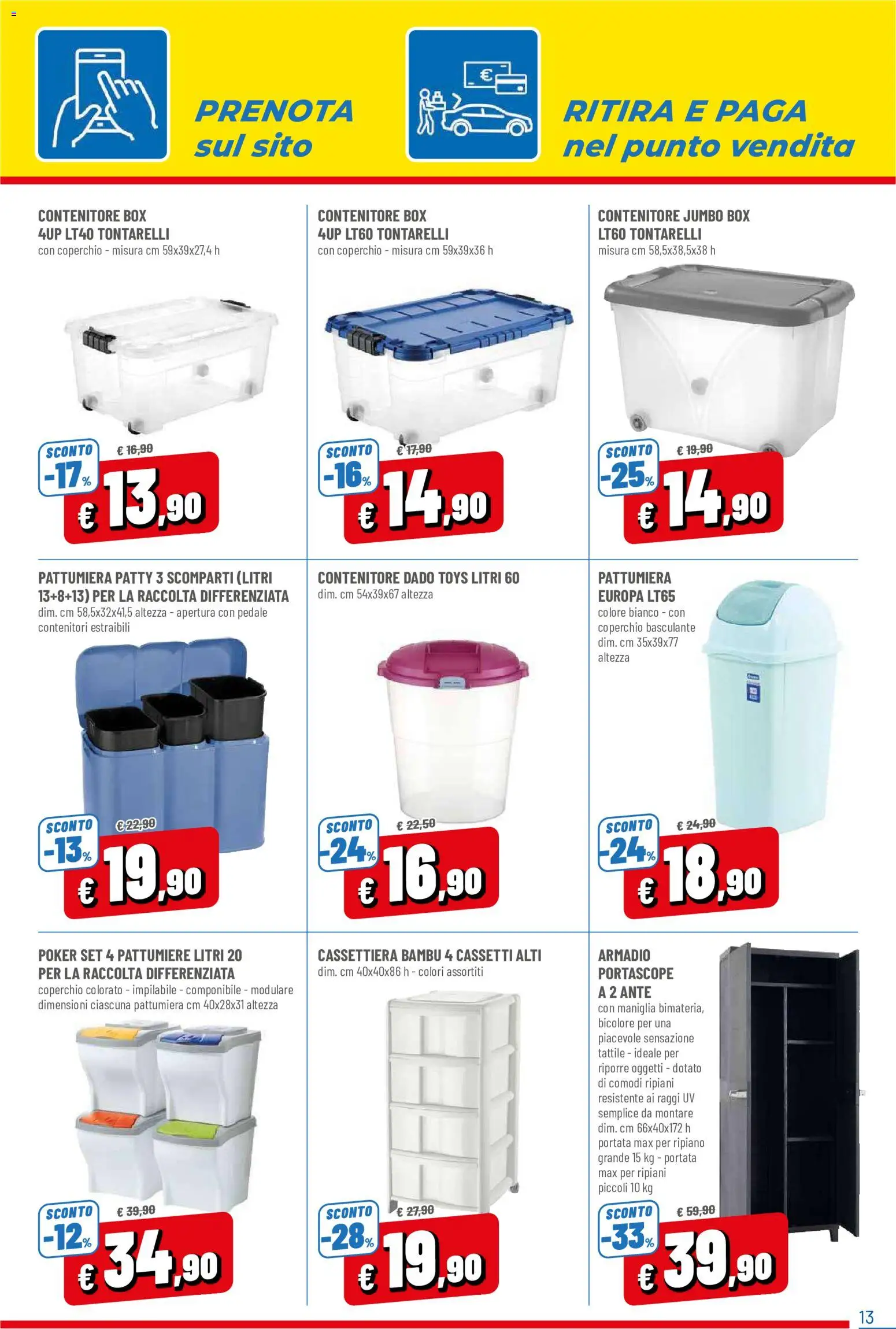 PRENOTA sul sito

RITIRA E PAGA nel punto vendita

CONTENITORE BOX 4UP LT40 TONTARELLI
con coperchio - misura cm 59x39x27,4 h
SCONTO -17%
€ 16,90
€ 13,90

CONTENITORE BOX 4UP LT60 TONTARELLI
con coperchio - misura cm 59x39x36 h
SCONTO -16%
€ 17,90
€ 14,90

CONTENITORE JUMBO BOX LT60 TONTARELLI
misura cm 58,5x38,5x38 h
SCONTO -25%
€ 19,90
€ 14,90

PATTUMIERA PATTY 3 SCOMPARTI (LITRI 13+8+13) PER LA RACCOLTA DIFFERENZIATA
dim. cm 58,5x32x41,5 altezza - apertura con pedale contenitori estraibili
SCONTO -13%
€ 22,90
€ 19,90

CONTENITORE DADO TOYS LITRI 60
dim. cm 54x39x67 altezza
SCONTO -24%
€ 22,50
€ 16,90

PATTUMIERA EUROPA LT65
colore bianco - con coperchio basculante dim. cm 35x39x77 altezza
SCONTO -24%
€ 24,90
€ 18,90

POKER SET 4 PATTUMIERE LITRI 20 PER LA RACCOLTA DIFFERENZIATA
coperchio colorato - impilabile - componibile - modulare dimensioni ciascuna pattumiera cm 40x28x31 altezza
SCONTO -12%
€ 39,90
€ 34,90

CASSETTIERA BAMBU 4 CASSETTI ALTI
dim. cm 40x40x86 h - colori assortiti
SCONTO -28%
€ 27,90
€ 19,90

ARMADIO PORTASCOPE A 2 ANTE
con maniglia bimateria, bicolore per una piacevole sensazione tattile - ideale per riporre oggetti - dotato di comodi ripiani resistente ai raggi UV semplice da montare dim. cm 66x40x172 h portata max per ripiano grande 15 kg - portata max per ripiani piccoli 10 kg
SCONTO -33%
€ 59,90
€ 39,90

13